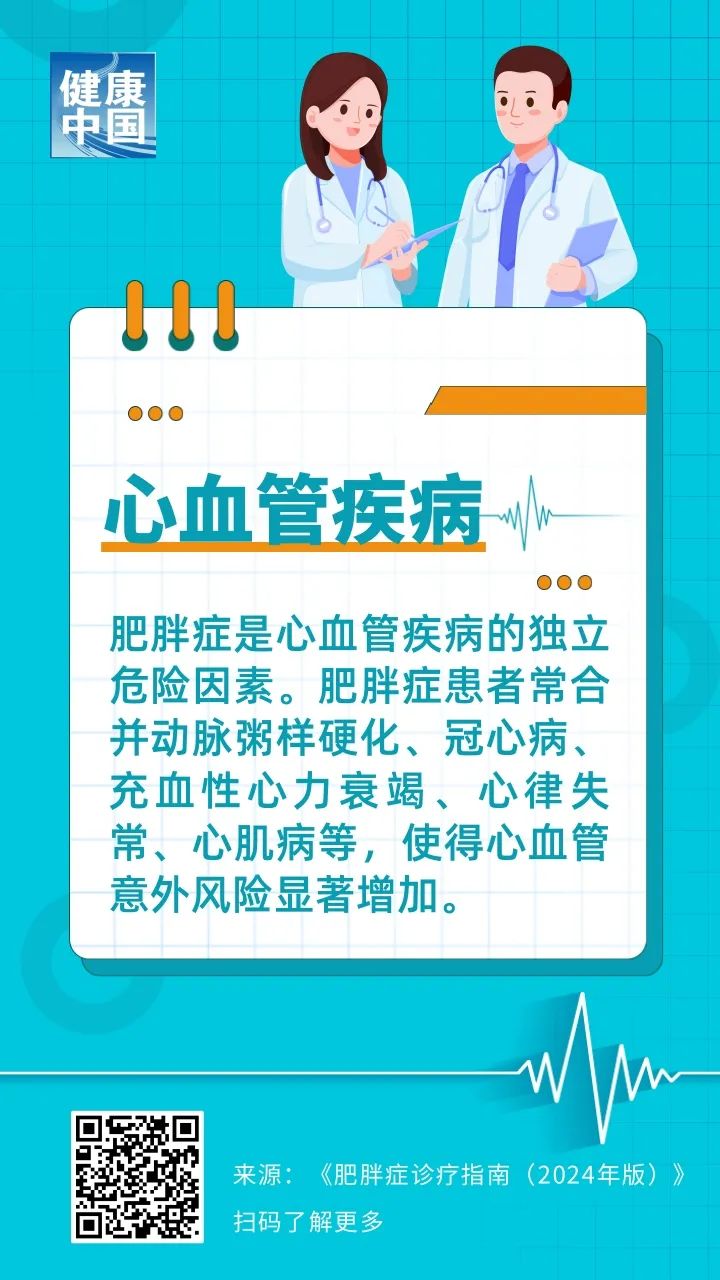 健康中国

心血管疾病

肥胖症是心血管疾病的独立危险因素。肥胖症患者常合并动脉粥样硬化、冠心病、充血性心力衰竭、心律失常、心肌病等，使得心血管意外风险显著增加。

来源：《肥胖症诊疗指南（2024年版）》
扫码了解更多